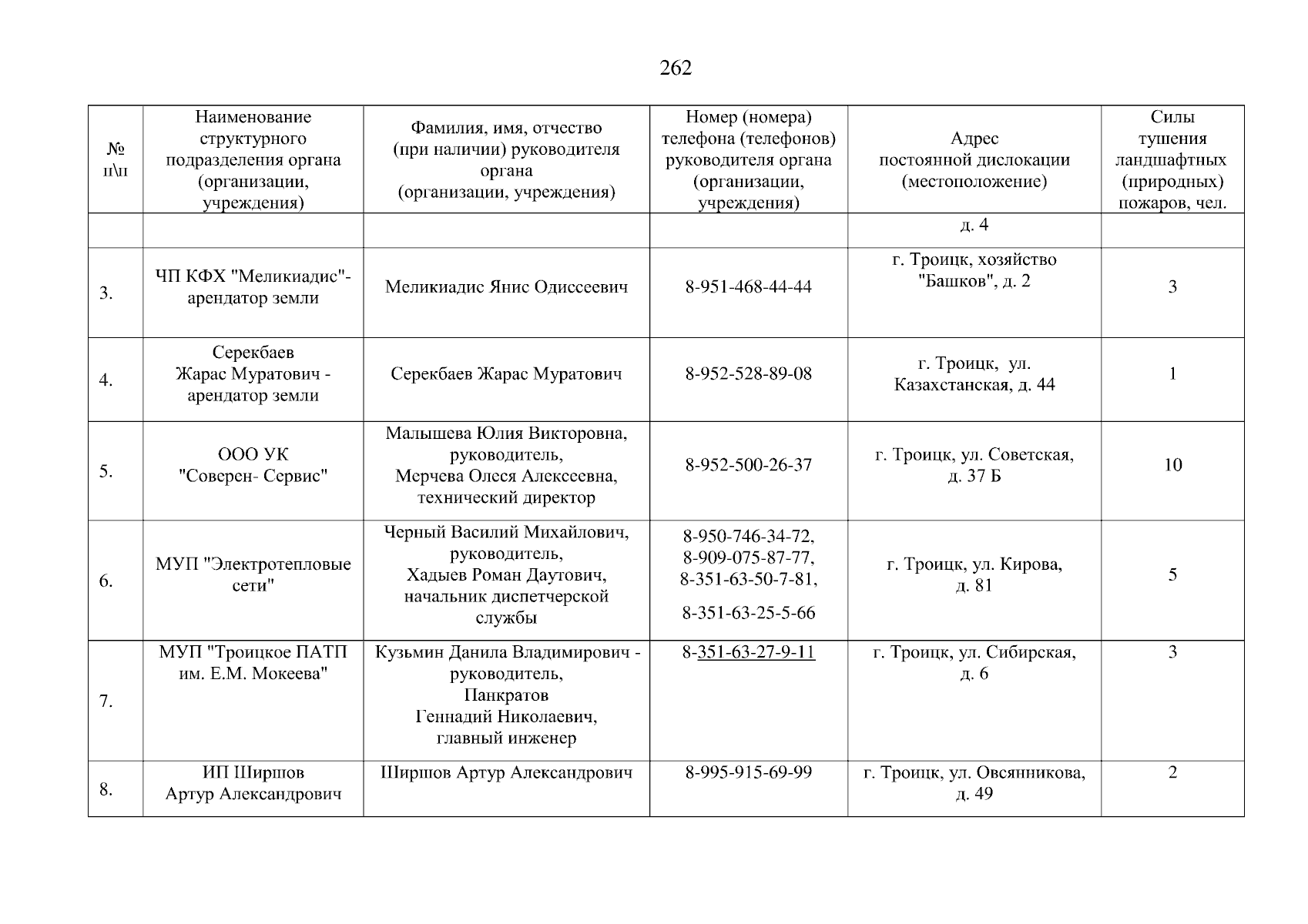 262

| № п\п | Наименование структурного подразделения органа (организации, учреждения) | Фамилия, имя, отчество (при наличии) руководителя органа (организации, учреждения) | Номер (номера) телефона (телефонов) руководителя органа (организации, учреждения) | Адрес постоянной дислокации (местоположение) | Силы тушения ландшафтных (природных) пожаров, чел. |
|---|---|---|---|---|---|
| | | | | д. 4 | |
| 3. | ЧП КФХ "Меликиадис"- арендатор земли | Меликиадис Янис Одиссеевич | 8-951-468-44-44 | г. Троицк, хозяйство "Башков", д. 2 | 3 |
| 4. | Серекбаев Жарас Муратович - арендатор земли | Серекбаев Жарас Муратович | 8-952-528-89-08 | г. Троицк, ул. Казахстанская, д. 44 | 1 |
| 5. | ООО УК "Соверен- Сервис" | Малышева Юлия Викторовна, руководитель, Мерчева Олеся Алексеевна, технический директор | 8-952-500-26-37 | г. Троицк, ул. Советская, д. 37 Б | 10 |
| 6. | МУП "Электротепловые сети" | Черный Василий Михайлович, руководитель, Хадыев Роман Даутович, начальник диспетчерской службы | 8-950-746-34-72, 8-909-075-87-77, 8-351-63-50-7-81, 8-351-63-25-5-66 | г. Троицк, ул. Кирова, д. 81 | 5 |
| 7. | МУП "Троицкое ПАТП им. Е.М. Мокеева" | Кузьмин Данила Владимирович - руководитель, Панкратов Геннадий Николаевич, главный инженер | 8-351-63-27-9-11 | г. Троицк, ул. Сибирская, д. 6 | 3 |
| 8. | ИП Ширшов Артур Александрович | Ширшов Артур Александрович | 8-995-915-69-99 | г. Троицк, ул. Овсянникова, д. 49 | 2 |